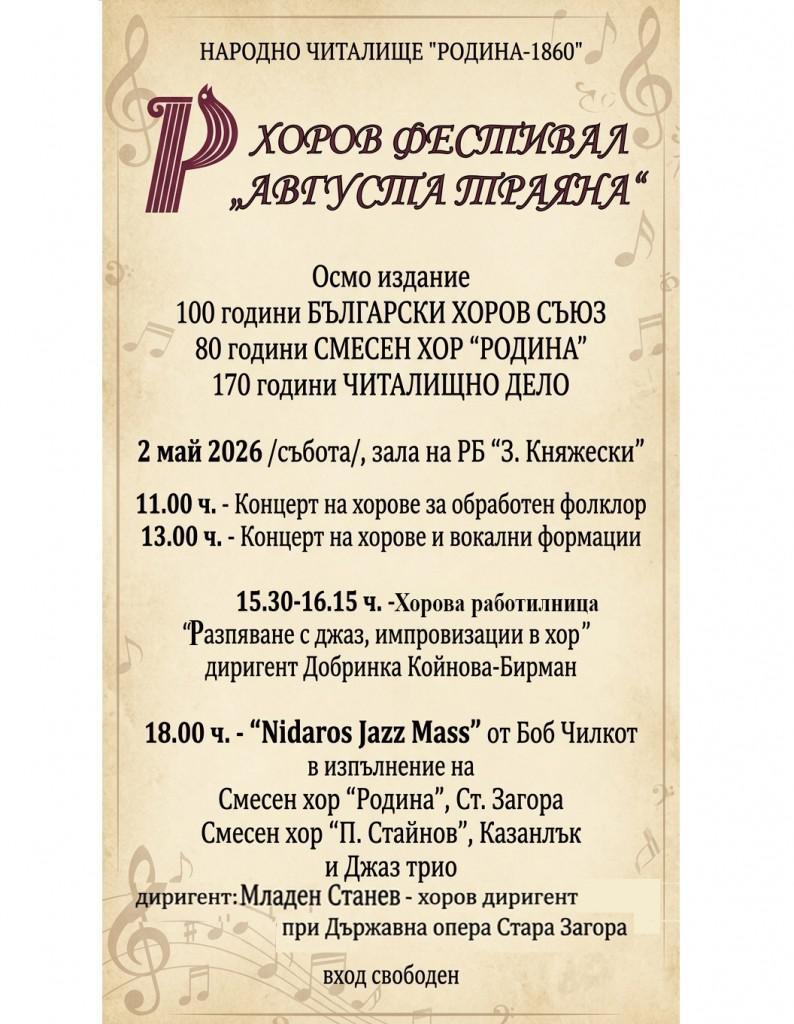 НАРОДНО ЧИТАЛИЩЕ "РОДИНА-1860"

Р ХОРОВ ФЕСТИВАЛ „АВГУСТА ТРАЯНА“

Осмо издание
100 години БЪЛГАРСКИ ХОРОВ СЪЮЗ
80 години СМЕСЕН ХОР “РОДИНА”
170 години ЧИТАЛИЩНО ДЕЛО

2 май 2026 /събота/, зала на РБ “З. Княжески”

11.00 ч. - Концерт на хорове за обработен фолклор
13.00 ч. - Концерт на хорове и вокални формации

15.30-16.15 ч. -Хорова работилница
“Разпяване с джаз, импровизации в хор”
диригент Добринка Койнова-Бирман

18.00 ч. - “Nidaros Jazz Mass” от Боб Чилкот
в изпълнение на
Смесен хор “Родина”, Ст. Загора
Смесен хор “П. Стайнов”, Казанлък
и Джаз трио
диригент: Младен Станев - хоров диригент
при Държавна опера Стара Загора

вход свободен